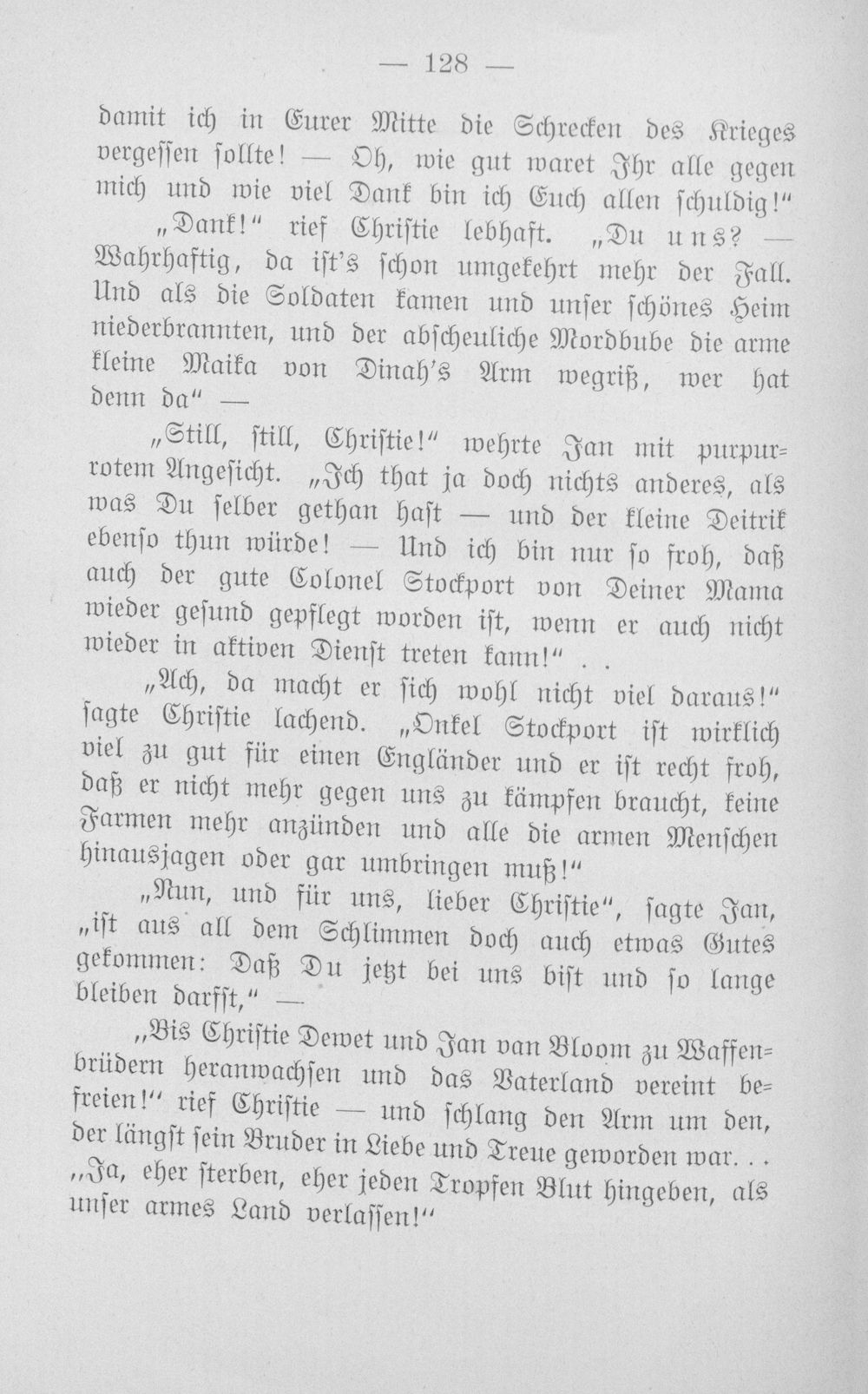 — 128 —

damit ich in Eurer Mitte die Schrecken des Krieges vergessen sollte! — Oh, wie gut waret Ihr alle gegen mich und wie viel Dank bin ich Euch allen schuldig!"

„Dank!" rief Christie lebhaft. „Du uns? — Wahrhaftig, da ist's schon umgekehrt mehr der Fall. Und als die Soldaten kamen und unser schönes Heim niederbrannten, und der abscheuliche Mordbube die arme kleine Maika von Dinah's Arm wegriß, wer hat denn da" —

„Still, still, Christie!" wehrte Jan mit purpurrotem Angesicht. „Ich that ja doch nichts anderes, als was Du selber gethan hast — und der kleine Deitrik ebenso thun würde! — Und ich bin nur so froh, daß auch der gute Colonel Stockport von Deiner Mama wieder gesund gepflegt worden ist, wenn er auch nicht wieder in aktiven Dienst treten kann!" . .

„Ach, da macht er sich wohl nicht viel daraus!" sagte Christie lachend. „Onkel Stockport ist wirklich viel zu gut für einen Engländer und er ist recht froh, daß er nicht mehr gegen uns zu kämpfen braucht, keine Farmen mehr anzünden und alle die armen Menschen hinausjagen oder gar umbringen muß!"

„Nun, und für uns, lieber Christie", sagte Jan, „ist aus all dem Schlimmen doch auch etwas Gutes gekommen: Daß Du jetzt bei uns bist und so lange bleiben darfst," —

„Bis Christie Dewet und Jan van Bloom zu Waffenbrüdern heranwachsen und das Vaterland vereint befreien!" rief Christie — und schlang den Arm um den, der längst sein Bruder in Liebe und Treue geworden war. . . „Ja, eher sterben, eher jeden Tropfen Blut hingeben, als unser armes Land verlassen!"